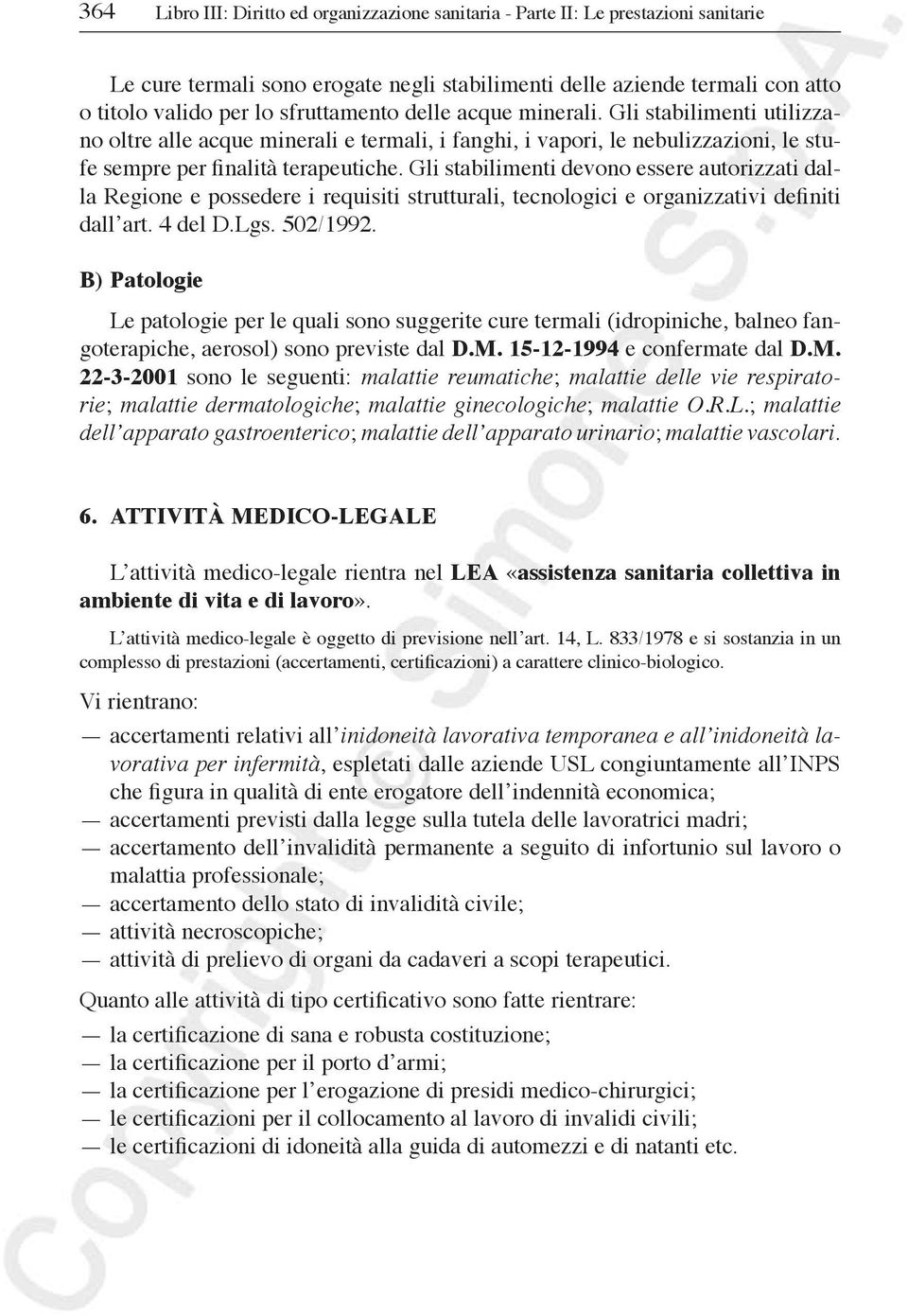 364 Libro III: Diritto ed organizzazione sanitaria - Parte II: Le prestazioni sanitarie

Le cure termali sono erogate negli stabilimenti delle aziende termali con atto o titolo valido per lo sfruttamento delle acque minerali. Gli stabilimenti utilizzano oltre alle acque minerali e termali, i fanghi, i vapori, le nebulizzazioni, le stufe sempre per finalità terapeutiche. Gli stabilimenti devono essere autorizzati dalla Regione e possedere i requisiti strutturali, tecnologici e organizzativi definiti dall'art. 4 del D.Lgs. 502/1992.

B) Patologie

Le patologie per le quali sono suggerite cure termali (idropiniche, balneo fangoterapiche, aerosol) sono previste dal D.M. 15-12-1994 e confermate dal D.M. 22-3-2001 sono le seguenti: malattie reumatiche; malattie delle vie respiratorie; malattie dermatologiche; malattie ginecologiche; malattie O.R.L.; malattie dell'apparato gastroenterico; malattie dell'apparato urinario; malattie vascolari.

6. ATTIVITÀ MEDICO-LEGALE

L'attività medico-legale rientra nel LEA «assistenza sanitaria collettiva in ambiente di vita e di lavoro».

L'attività medico-legale è oggetto di previsione nell'art. 14, L. 833/1978 e si sostanzia in un complesso di prestazioni (accertamenti, certificazioni) a carattere clinico-biologico.

Vi rientrano:

— accertamenti relativi all'inidoneità lavorativa temporanea e all'inidoneità lavorativa per infermità, espletati dalle aziende USL congiuntamente all'INPS che figura in qualità di ente erogatore dell'indennità economica;
— accertamenti previsti dalla legge sulla tutela delle lavoratrici madri;
— accertamento dell'invalidità permanente a seguito di infortunio sul lavoro o malattia professionale;
— accertamento dello stato di invalidità civile;
— attività necroscopiche;
— attività di prelievo di organi da cadaveri a scopi terapeutici.

Quanto alle attività di tipo certificativo sono fatte rientrare:

— la certificazione di sana e robusta costituzione;
— la certificazione per il porto d'armi;
— la certificazione per l'erogazione di presidi medico-chirurgici;
— le certificazioni per il collocamento al lavoro di invalidi civili;
— le certificazioni di idoneità alla guida di automezzi e di natanti etc.

Copyright Simone S.p.A.